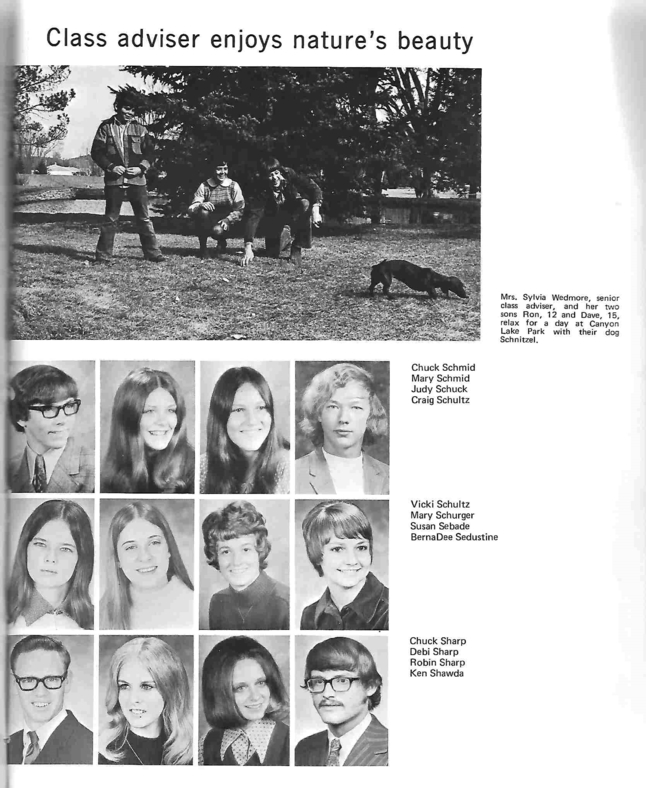 Class adviser enjoys nature's beauty

Mrs. Sylvia Wedmore, senior class adviser, and her two sons Ron, 12 and Dave, 15, relax for a day at Canyon Lake Park with their dog Schnitzel.

Chuck Schmid
Mary Schmid
Judy Schuck
Craig Schultz

Vicki Schultz
Mary Schurger
Susan Sebade
BernaDee Sedustine

Chuck Sharp
Debi Sharp
Robin Sharp
Ken Shawda